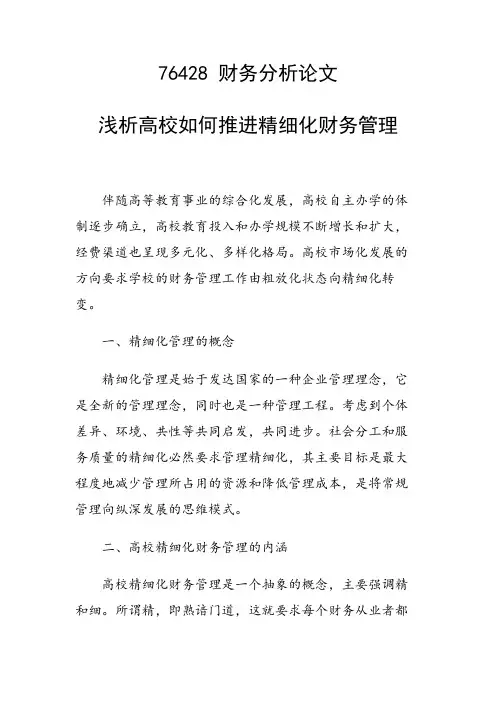 76428 财务分析论文

浅析高校如何推进精细化财务管理

伴随高等教育事业的综合化发展，高校自主办学的体制逐步确立，高校教育投入和办学规模不断增长和扩大，经费渠道也呈现多元化、多样化格局。高校市场化发展的方向要求学校的财务管理工作由粗放化状态向精细化转变。

一、精细化管理的概念

精细化管理是始于发达国家的一种企业管理理念，它是全新的管理理念，同时也是一种管理工程。考虑到个体差异、环境、共性等共同启发，共同进步。社会分工和服务质量的精细化必然要求管理精细化，其主要目标是最大程度地减少管理所占用的资源和降低管理成本，是将常规管理向纵深发展的思维模式。

二、高校精细化财务管理的内涵

高校精细化财务管理是一个抽象的概念，主要强调精和细。所谓精，即熟谙门道，这就要求每个财务从业者都